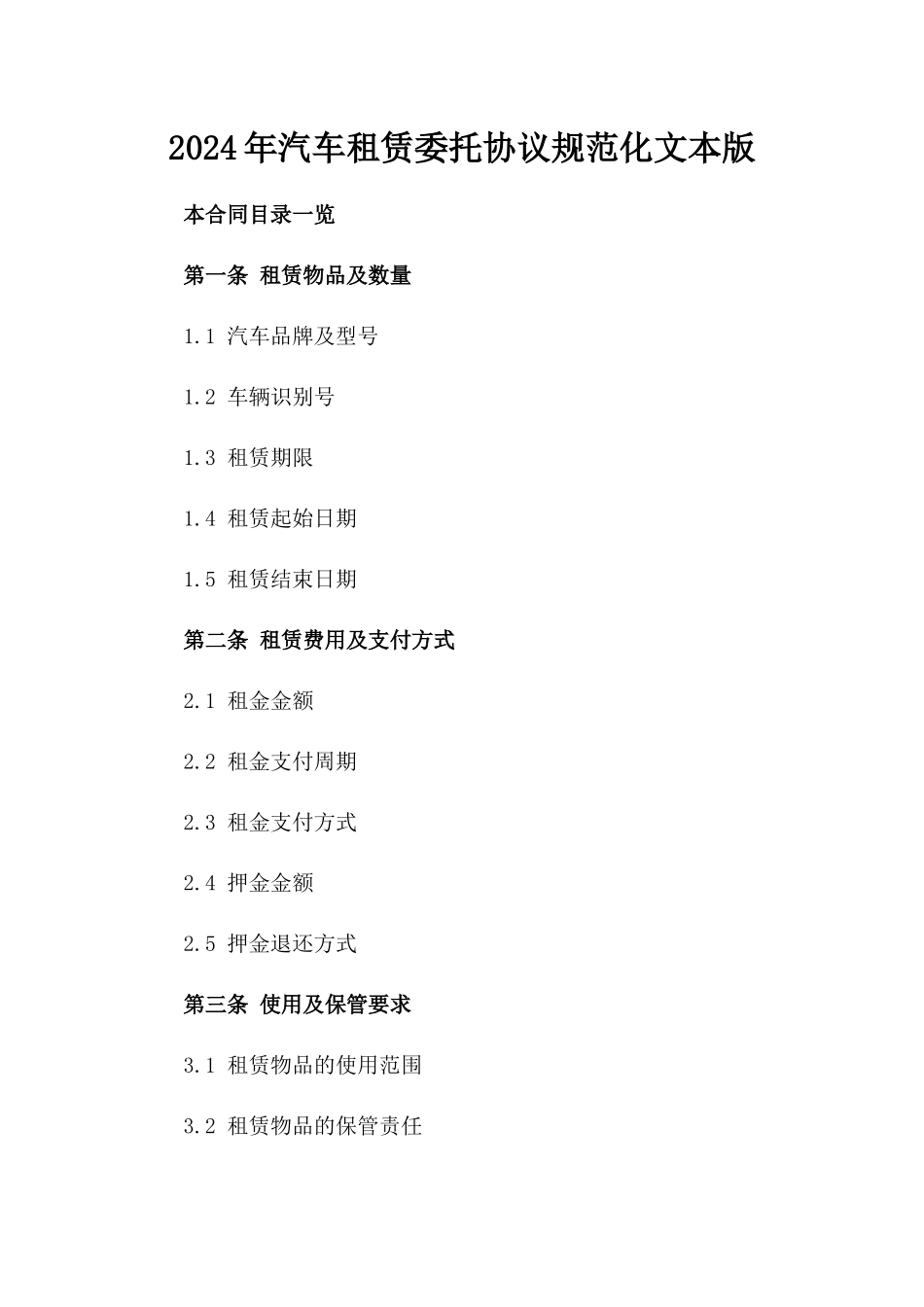 2024年汽车租赁委托协议规范化文本版

本合同目录一览

第一条 租赁物品及数量

1.1 汽车品牌及型号

1.2 车辆识别号

1.3 租赁期限

1.4 租赁起始日期

1.5 租赁结束日期

第二条 租赁费用及支付方式

2.1 租金金额

2.2 租金支付周期

2.3 租金支付方式

2.4 押金金额

2.5 押金退还方式

第三条 使用及保管要求

3.1 租赁物品的使用范围

3.2 租赁物品的保管责任